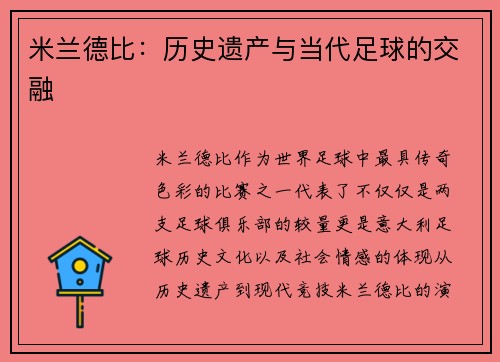 米兰德比：历史遗产与当代足球的交融

米兰德比作为世界足球中最具传奇色彩的比赛之一代表了不仅仅是两支足球俱乐部的较量更是意大利足球历史文化以及社会情感的体现从历史遗产到现代竞技米兰德比的演